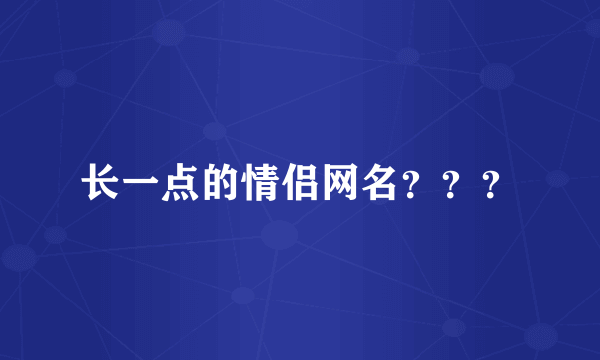 长一点的情侣网名？？？